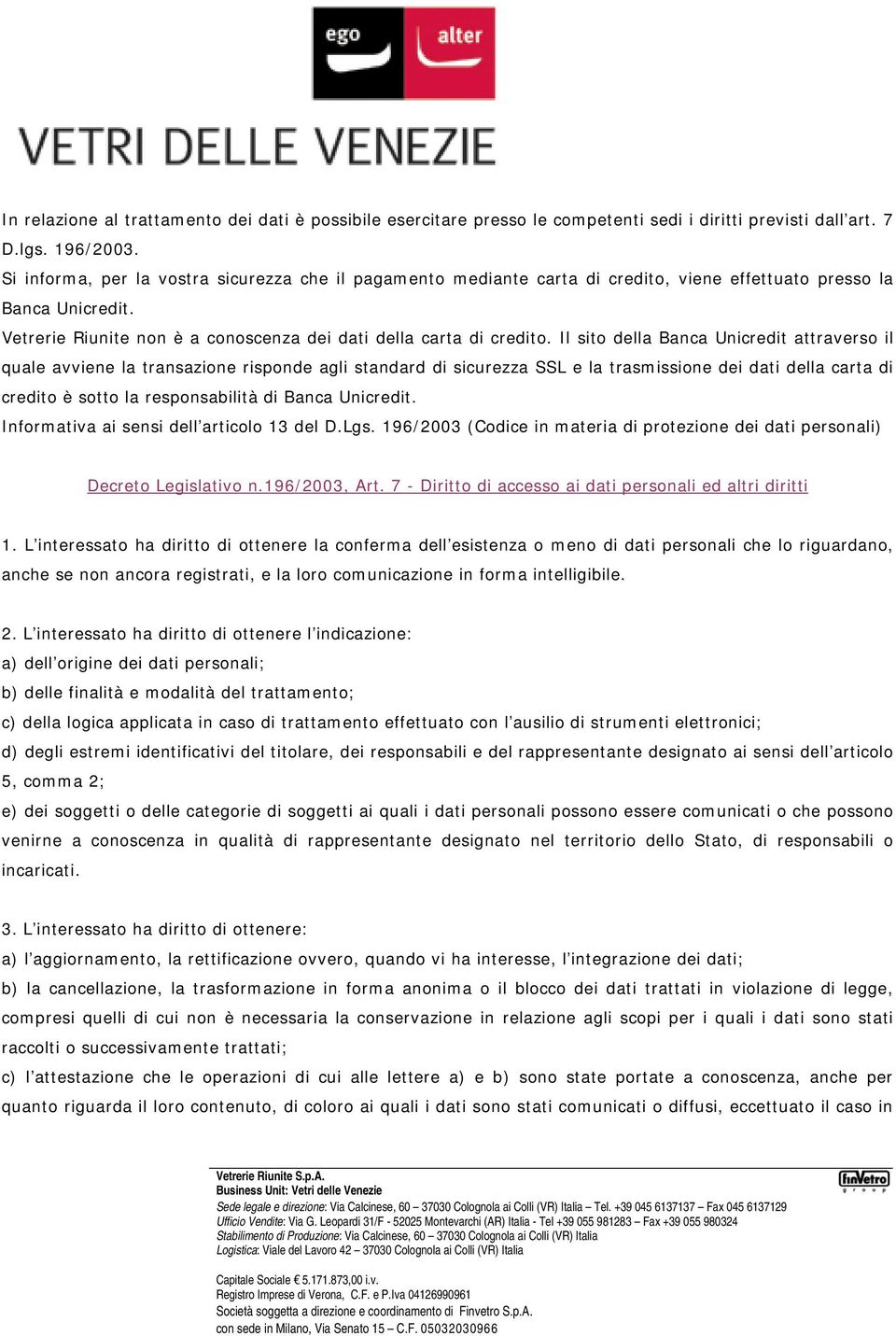 ego alter

VETRI DELLE VENEZIE

In relazione al trattamento dei dati è possibile esercitare presso le competenti sedi i diritti previsti dall'art. 7 D.lgs. 196/2003.
Si informa, per la vostra sicurezza che il pagamento mediante carta di credito, viene effettuato presso la Banca Unicredit.
Vetrerie Riunite non è a conoscenza dei dati della carta di credito. Il sito della Banca Unicredit attraverso il quale avviene la transazione risponde agli standard di sicurezza SSL e la trasmissione dei dati della carta di credito è sotto la responsabilità di Banca Unicredit.
Informativa ai sensi dell'articolo 13 del D.Lgs. 196/2003 (Codice in materia di protezione dei dati personali)

Decreto Legislativo n.196/2003, Art. 7 - Diritto di accesso ai dati personali ed altri diritti

1. L'interessato ha diritto di ottenere la conferma dell'esistenza o meno di dati personali che lo riguardano, anche se non ancora registrati, e la loro comunicazione in forma intelligibile.

2. L'interessato ha diritto di ottenere l'indicazione:
a) dell'origine dei dati personali;
b) delle finalità e modalità del trattamento;
c) della logica applicata in caso di trattamento effettuato con l'ausilio di strumenti elettronici;
d) degli estremi identificativi del titolare, dei responsabili e del rappresentante designato ai sensi dell'articolo 5, comma 2;
e) dei soggetti o delle categorie di soggetti ai quali i dati personali possono essere comunicati o che possono venirne a conoscenza in qualità di rappresentante designato nel territorio dello Stato, di responsabili o incaricati.

3. L'interessato ha diritto di ottenere:
a) l'aggiornamento, la rettificazione ovvero, quando vi ha interesse, l'integrazione dei dati;
b) la cancellazione, la trasformazione in forma anonima o il blocco dei dati trattati in violazione di legge, compresi quelli di cui non è necessaria la conservazione in relazione agli scopi per i quali i dati sono stati raccolti o successivamente trattati;
c) l'attestazione che le operazioni di cui alle lettere a) e b) sono state portate a conoscenza, anche per quanto riguarda il loro contenuto, di coloro ai quali i dati sono stati comunicati o diffusi, eccettuato il caso in

Vetrerie Riunite S.p.A.
Business Unit: Vetri delle Venezie
Sede legale e direzione: Via Calcinese, 60 – 37030 Colognola ai Colli (VR) Italia – Tel. +39 045 6137137 – Fax 045 6137129
Ufficio Vendite: Via G. Leopardi 31/F - 52025 Montevarchi (AR) Italia - Tel +39 055 981283 – Fax +39 055 980324
Stabilimento di Produzione: Via Calcinese, 60 – 37030 Colognola ai Colli (VR) Italia
Logistica: Viale del Lavoro 42 – 37030 Colognola ai Colli (VR) Italia

Capitale Sociale € 5.171.873,00 i.v.
Registro Imprese di Verona, C.F. e P.Iva 04126990961
Società soggetta a direzione e coordinamento di Finvetro S.p.A.
con sede in Milano, Via Senato 15 – C.F. 05032030966

finVetro group